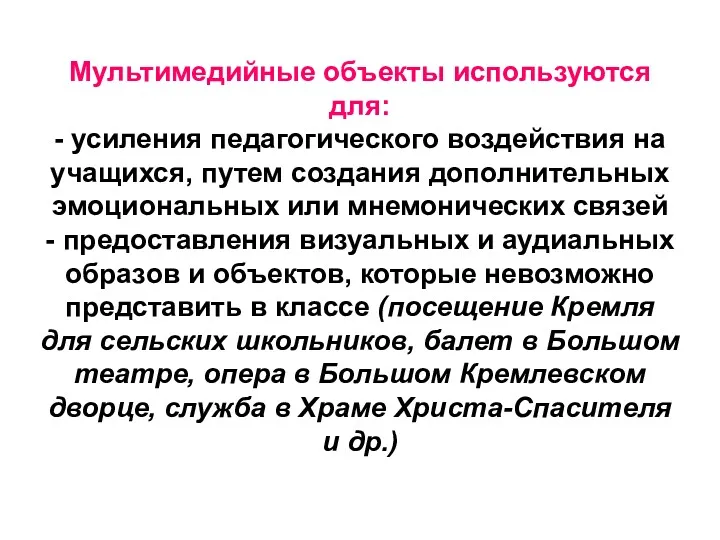 Мультимедийные объекты используются для:
- усиления педагогического воздействия на учащихся, путем создания дополнительных эмоциональных или мнемонических связей
- предоставления визуальных и аудиальных образов и объектов, которые невозможно представить в классе (посещение Кремля для сельских школьников, балет в Большом театре, опера в Большом Кремлевском дворце, служба в Храме Христа-Спасителя и др.)